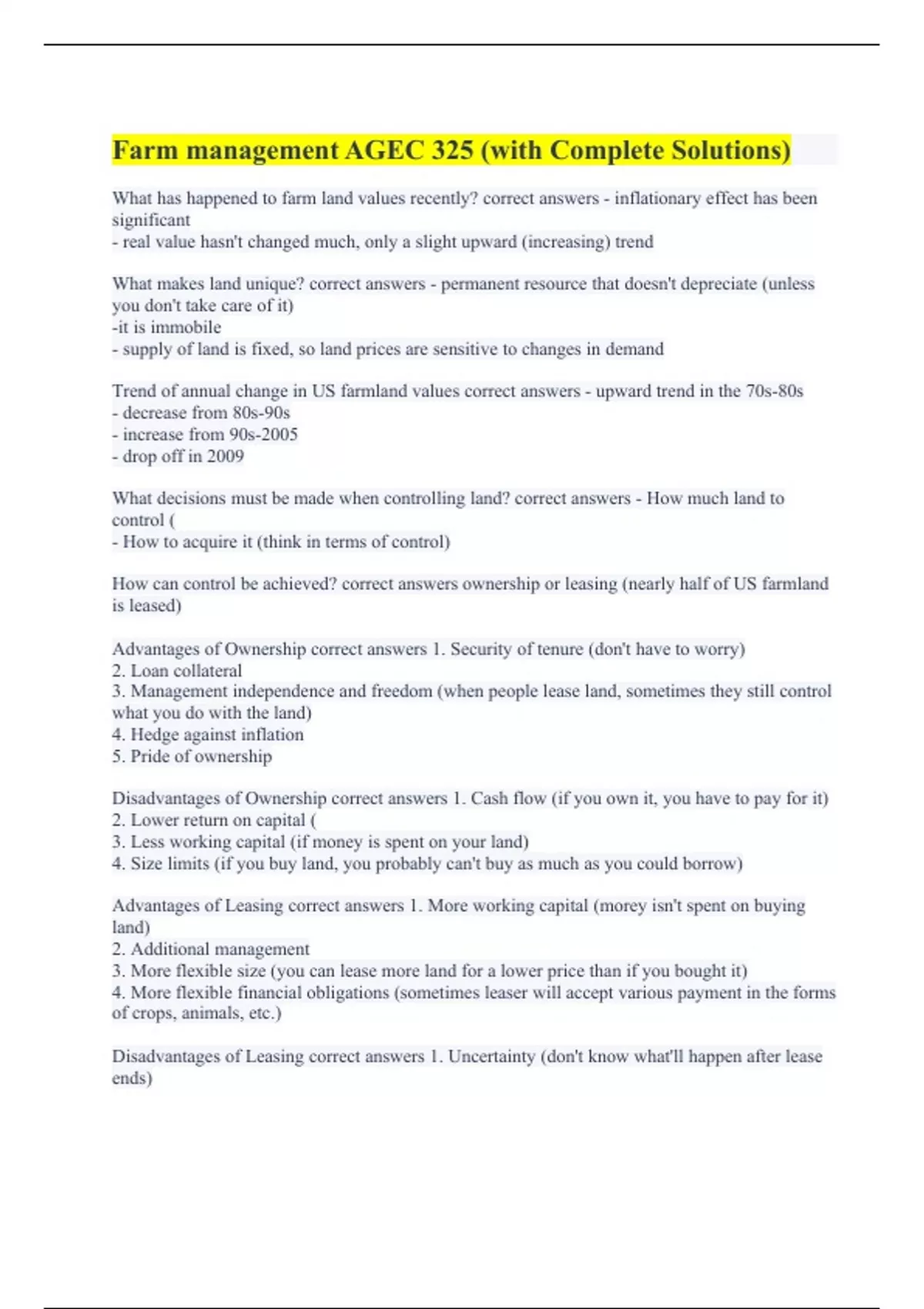 Farm management AGEC 325 (with Complete Solutions)

What has happened to farm land values recently? correct answers - inflationary effect has been significant
- real value hasn't changed much, only a slight upward (increasing) trend

What makes land unique? correct answers - permanent resource that doesn't depreciate (unless you don't take care of it)
-it is immobile
- supply of land is fixed, so land prices are sensitive to changes in demand

Trend of annual change in US farmland values correct answers - upward trend in the 70s-80s
- decrease from 80s-90s
- increase from 90s-2005
- drop off in 2009

What decisions must be made when controlling land? correct answers - How much land to control (
- How to acquire it (think in terms of control)

How can control be achieved? correct answers ownership or leasing (nearly half of US farmland is leased)

Advantages of Ownership correct answers 1. Security of tenure (don't have to worry)
2. Loan collateral
3. Management independence and freedom (when people lease land, sometimes they still control what you do with the land)
4. Hedge against inflation
5. Pride of ownership

Disadvantages of Ownership correct answers 1. Cash flow (if you own it, you have to pay for it)
2. Lower return on capital (
3. Less working capital (if money is spent on your land)
4. Size limits (if you buy land, you probably can't buy as much as you could borrow)

Advantages of Leasing correct answers 1. More working capital (morey isn't spent on buying land)
2. Additional management
3. More flexible size (you can lease more land for a lower price than if you bought it)
4. More flexible financial obligations (sometimes leaser will accept various payment in the forms of crops, animals, etc.)

Disadvantages of Leasing correct answers 1. Uncertainty (don't know what'll happen after lease ends)